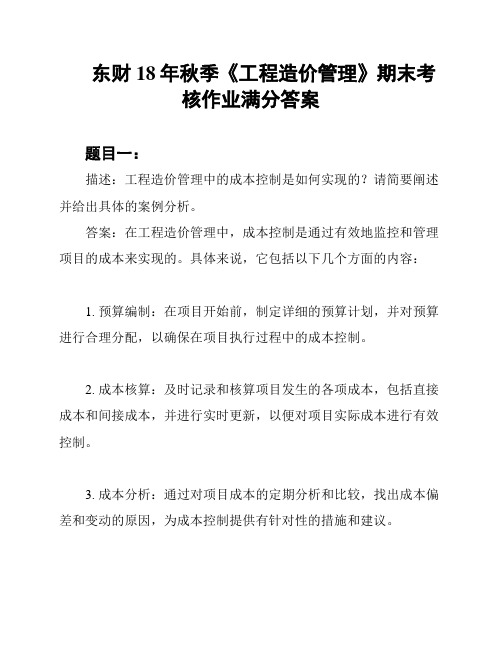 东财 18 年秋季《工程造价管理》期末考核作业满分答案

题目一：

描述：工程造价管理中的成本控制是如何实现的？请简要阐述并给出具体的案例分析。

答案：在工程造价管理中，成本控制是通过有效地监控和管理项目的成本来实现的。具体来说，它包括以下几个方面的内容：

1. 预算编制：在项目开始前，制定详细的预算计划，并对预算进行合理分配，以确保在项目执行过程中的成本控制。

2. 成本核算：及时记录和核算项目发生的各项成本，包括直接成本和间接成本，并进行实时更新，以便对项目实际成本进行有效控制。

3. 成本分析：通过对项目成本的定期分析和比较，找出成本偏差和变动的原因，为成本控制提供有针对性的措施和建议。